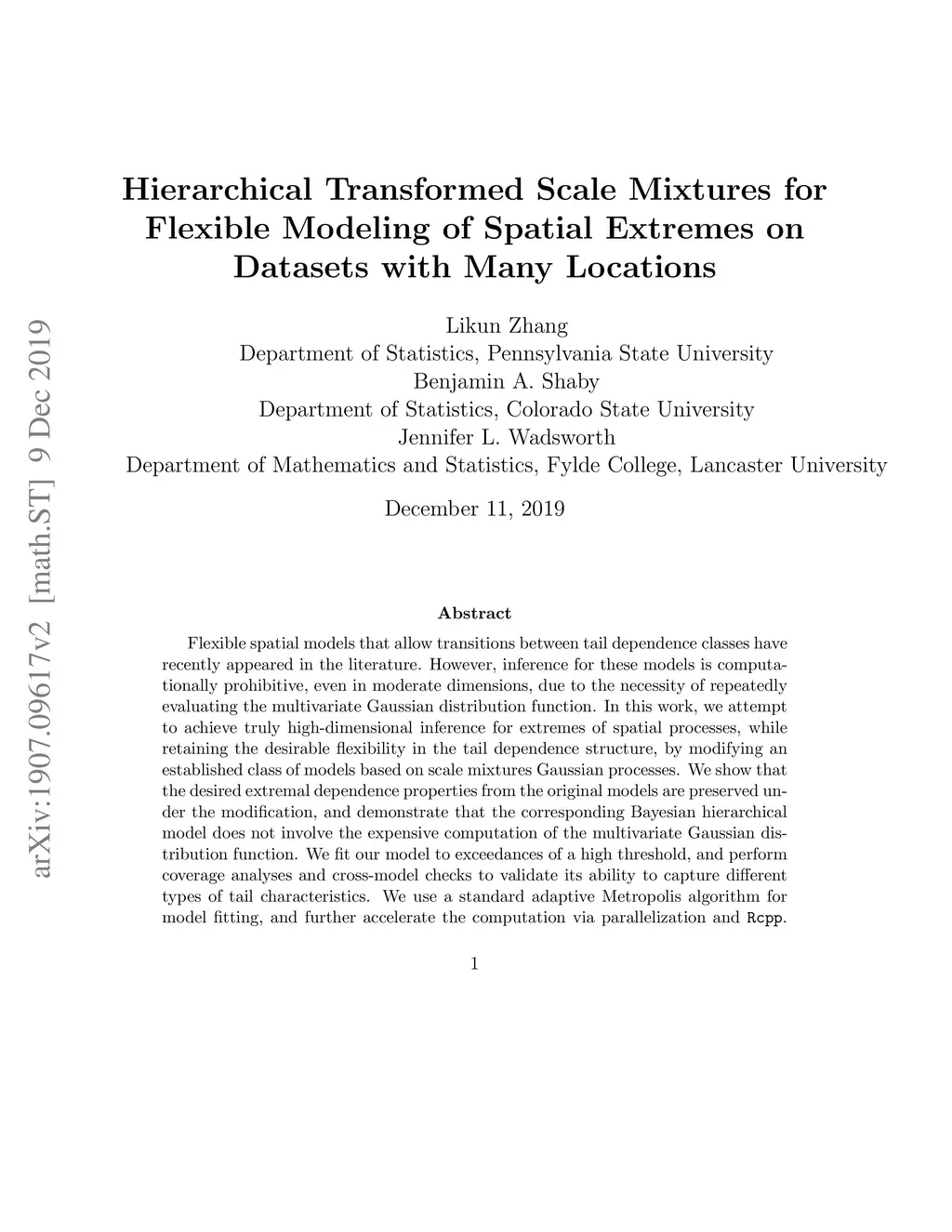 arXiv:1907.09617v2 [math.ST] 9 Dec 2019

Hierarchical Transformed Scale Mixtures for Flexible Modeling of Spatial Extremes on Datasets with Many Locations

Likun Zhang
Department of Statistics, Pennsylvania State University
Benjamin A. Shaby
Department of Statistics, Colorado State University
Jennifer L. Wadsworth
Department of Mathematics and Statistics, Fylde College, Lancaster University

December 11, 2019

Abstract

Flexible spatial models that allow transitions between tail dependence classes have recently appeared in the literature. However, inference for these models is computationally prohibitive, even in moderate dimensions, due to the necessity of repeatedly evaluating the multivariate Gaussian distribution function. In this work, we attempt to achieve truly high-dimensional inference for extremes of spatial processes, while retaining the desirable flexibility in the tail dependence structure, by modifying an established class of models based on scale mixtures Gaussian processes. We show that the desired extremal dependence properties from the original models are preserved under the modification, and demonstrate that the corresponding Bayesian hierarchical model does not involve the expensive computation of the multivariate Gaussian distribution function. We fit our model to exceedances of a high threshold, and perform coverage analyses and cross-model checks to validate its ability to capture different types of tail characteristics. We use a standard adaptive Metropolis algorithm for model fitting, and further accelerate the computation via parallelization and Rcpp.

1